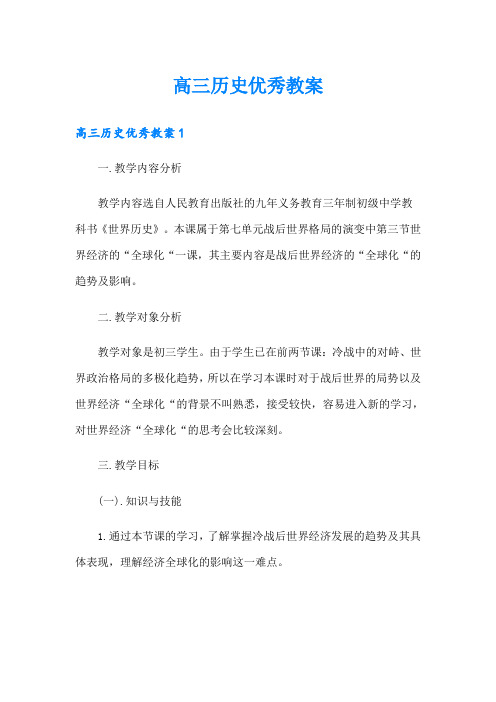 高三历史优秀教案

高三历史优秀教案1

一.教学内容分析

教学内容选自人民教育出版社的九年义务教育三年制初级中学教科书《世界历史》。本课属于第七单元战后世界格局的演变中第三节世界经济的“全球化“一课，其主要内容是战后世界经济的“全球化“的趋势及影响。

二.教学对象分析

教学对象是初三学生。由于学生已在前两节课：冷战中的对峙、世界政治格局的多极化趋势，所以在学习本课时对于战后世界的局势以及世界经济“全球化“的背景不叫熟悉，接受较快，容易进入新的学习，对世界经济“全球化“的思考会比较深刻。

三.教学目标

(一).知识与技能

1.通过本节课的学习，了解掌握冷战后世界经济发展的趋势及其具体表现，理解经济全球化的影响这一难点。